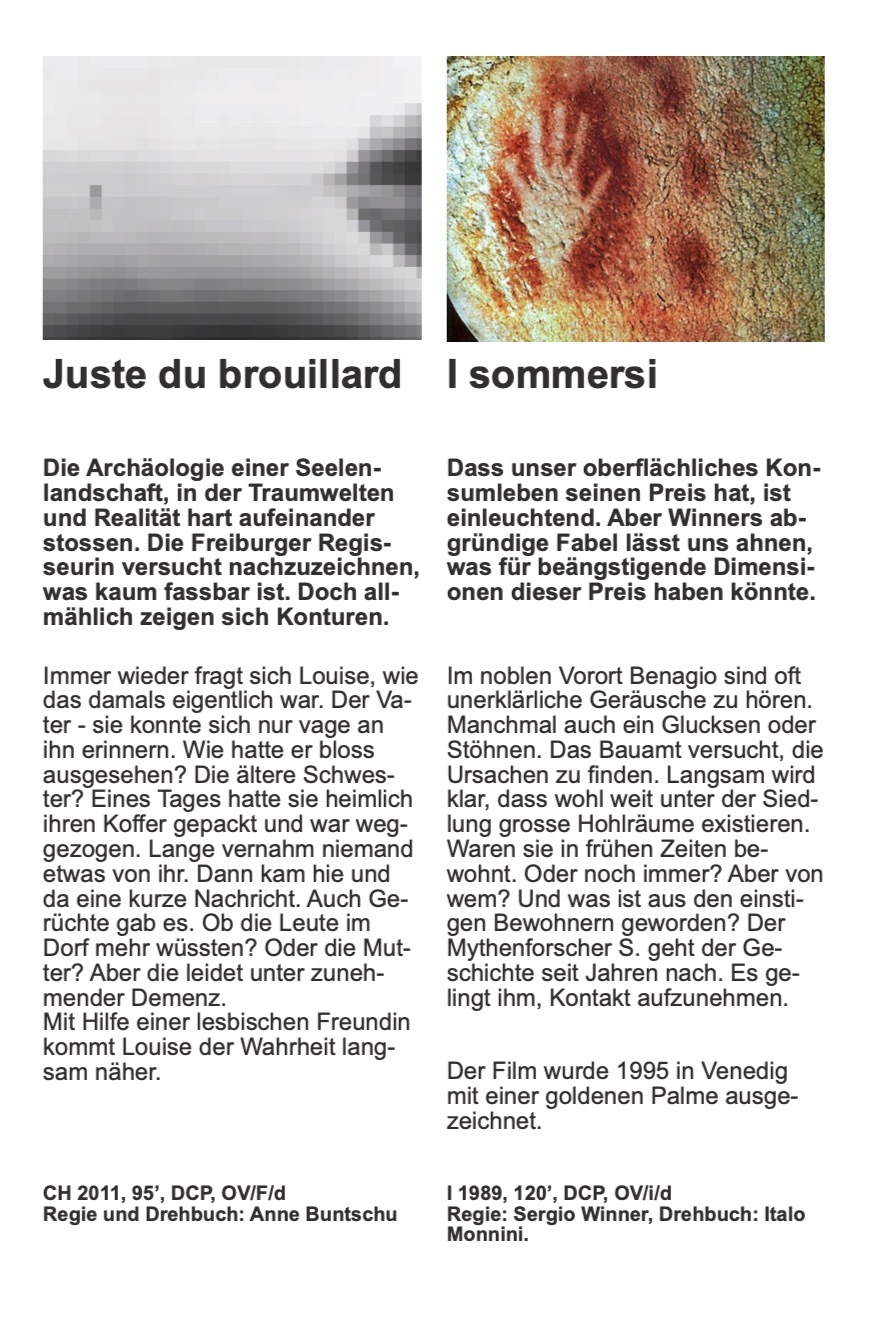 Juste du brouillard

Die Archäologie einer Seelenlandschaft, in der Traumwelten und Realität hart aufeinander stossen. Die Freiburger Regisseurin versucht nachzuzeichnen, was kaum fassbar ist. Doch allmählich zeigen sich Konturen.

Immer wieder fragt sich Louise, wie das damals eigentlich war. Der Vater - sie konnte sich nur vage an ihn erinnern. Wie hatte er bloss ausgesehen? Die ältere Schwester? Eines Tages hatte sie heimlich ihren Koffer gepackt und war weggezogen. Lange vernahm niemand etwas von ihr. Dann kam hie und da eine kurze Nachricht. Auch Gerüchte gab es. Ob die Leute im Dorf mehr wüssten? Oder die Mutter? Aber die leidet unter zunehmender Demenz.
Mit Hilfe einer lesbischen Freundin kommt Louise der Wahrheit langsam näher.

CH 2011, 95', DCP, OV/F/d
Regie und Drehbuch: Anne Buntschu

I sommersi

Dass unser oberflächliches Konsumleben seinen Preis hat, ist einleuchtend. Aber Winners abgründige Fabel lässt uns ahnen, was für beängstigende Dimensionen dieser Preis haben könnte.

Im noblen Vorort Benagio sind oft unerklärliche Geräusche zu hören. Manchmal auch ein Glucksen oder Stöhnen. Das Bauamt versucht, die Ursachen zu finden. Langsam wird klar, dass wohl weit unter der Siedlung grosse Hohlräume existieren. Waren sie in frühen Zeiten bewohnt. Oder noch immer? Aber von wem? Und was ist aus den einstigen Bewohnern geworden? Der Mythenforscher S. geht der Geschichte seit Jahren nach. Es gelingt ihm, Kontakt aufzunehmen.

Der Film wurde 1995 in Venedig mit einer goldenen Palme ausgezeichnet.

I 1989, 120', DCP, OV/i/d
Regie: Sergio Winner, Drehbuch: Italo Monnini.